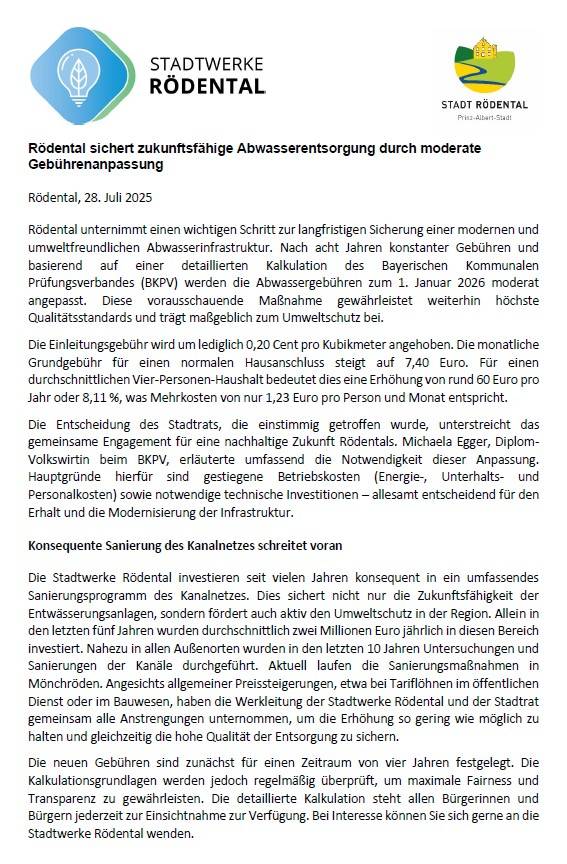 STADTWERKE
RÖDENTAL

STADT RÖDENTAL
Prinz-Albert-Stadt

Rödental sichert zukunftsfähige Abwasserentsorgung durch moderate Gebührenanpassung

Rödental, 28. Juli 2025

Rödental unternimmt einen wichtigen Schritt zur langfristigen Sicherung einer modernen und umweltfreundlichen Abwasserinfrastruktur. Nach acht Jahren konstanter Gebühren und basierend auf einer detaillierten Kalkulation des Bayerischen Kommunalen Prüfungsverbandes (BKPV) werden die Abwassergebühren zum 1. Januar 2026 moderat angepasst. Diese vorausschauende Maßnahme gewährleistet weiterhin höchste Qualitätsstandards und trägt maßgeblich zum Umweltschutz bei.

Die Einleitungsgebühr wird um lediglich 0,20 Cent pro Kubikmeter angehoben. Die monatliche Grundgebühr für einen normalen Hausanschluss steigt auf 7,40 Euro. Für einen durchschnittlichen Vier-Personen-Haushalt bedeutet dies eine Erhöhung von rund 60 Euro pro Jahr oder 8,11 %, was Mehrkosten von nur 1,23 Euro pro Person und Monat entspricht.

Die Entscheidung des Stadtrats, die einstimmig getroffen wurde, unterstreicht das gemeinsame Engagement für eine nachhaltige Zukunft Rödentals. Michaela Egger, Diplom-Volkswirtin beim BKPV, erläuterte umfassend die Notwendigkeit dieser Anpassung. Hauptgründe hierfür sind gestiegene Betriebskosten (Energie-, Unterhalts- und Personalkosten) sowie notwendige technische Investitionen – allesamt entscheidend für den Erhalt und die Modernisierung der Infrastruktur.

Konsequente Sanierung des Kanalnetzes schreitet voran

Die Stadtwerke Rödental investieren seit vielen Jahren konsequent in ein umfassendes Sanierungsprogramm des Kanalnetzes. Dies sichert nicht nur die Zukunftsfähigkeit der Entwässerungsanlagen, sondern fördert auch aktiv den Umweltschutz in der Region. Allein in den letzten fünf Jahren wurden durchschnittlich zwei Millionen Euro jährlich in diesen Bereich investiert. Nahezu in allen Außenorten wurden in den letzten 10 Jahren Untersuchungen und Sanierungen der Kanäle durchgeführt. Aktuell laufen die Sanierungsmaßnahmen in Mönchröden. Angesichts allgemeiner Preissteigerungen, etwa bei Tariflöhnen im öffentlichen Dienst oder im Bauwesen, haben die Werkleitung der Stadtwerke Rödental und der Stadtrat gemeinsam alle Anstrengungen unternommen, um die Erhöhung so gering wie möglich zu halten und gleichzeitig die hohe Qualität der Entsorgung zu sichern.

Die neuen Gebühren sind zunächst für einen Zeitraum von vier Jahren festgelegt. Die Kalkulationsgrundlagen werden jedoch regelmäßig überprüft, um maximale Fairness und Transparenz zu gewährleisten. Die detaillierte Kalkulation steht allen Bürgerinnen und Bürgern jederzeit zur Einsichtnahme zur Verfügung. Bei Interesse können Sie sich gerne an die Stadtwerke Rödental wenden.